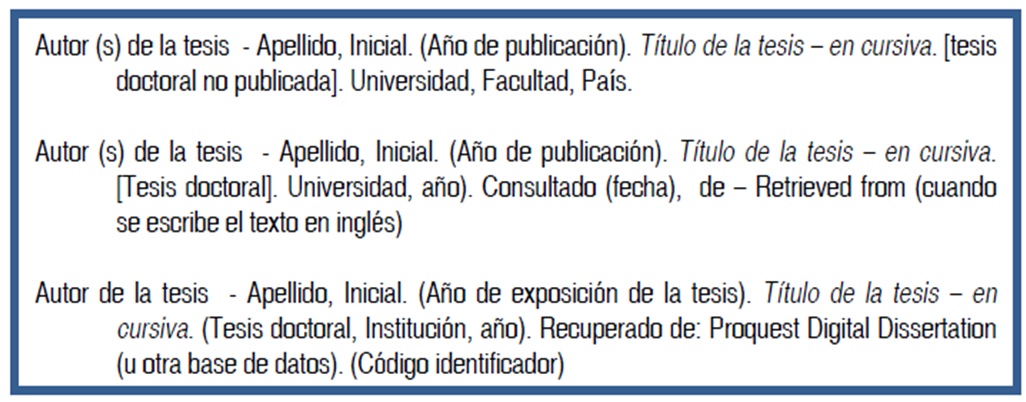 Autor (s) de la tesis - Apellido, Inicial. (Año de publicación). Título de la tesis – en cursiva. [tesis doctoral no publicada]. Universidad, Facultad, País.

Autor (s) de la tesis - Apellido, Inicial. (Año de publicación). Título de la tesis – en cursiva. [Tesis doctoral]. Universidad, año). Consultado (fecha), de – Retrieved from (cuando se escribe el texto en inglés)

Autor de la tesis - Apellido, Inicial. (Año de exposición de la tesis). Título de la tesis – en cursiva. (Tesis doctoral, Institución, año). Recuperado de: Proquest Digital Dissertation (u otra base de datos). (Código identificador)